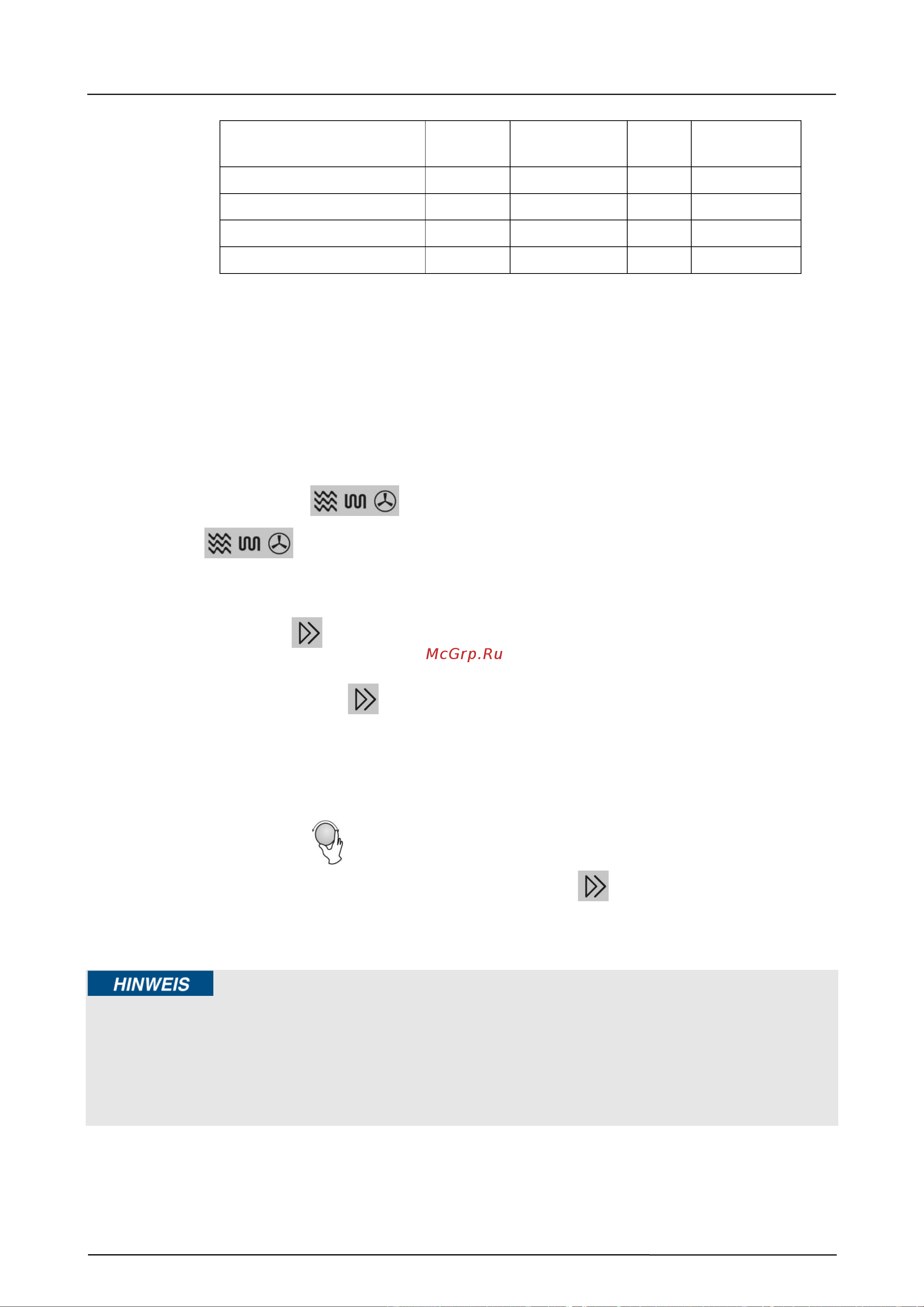 McGrp.Ru

HINWEIS